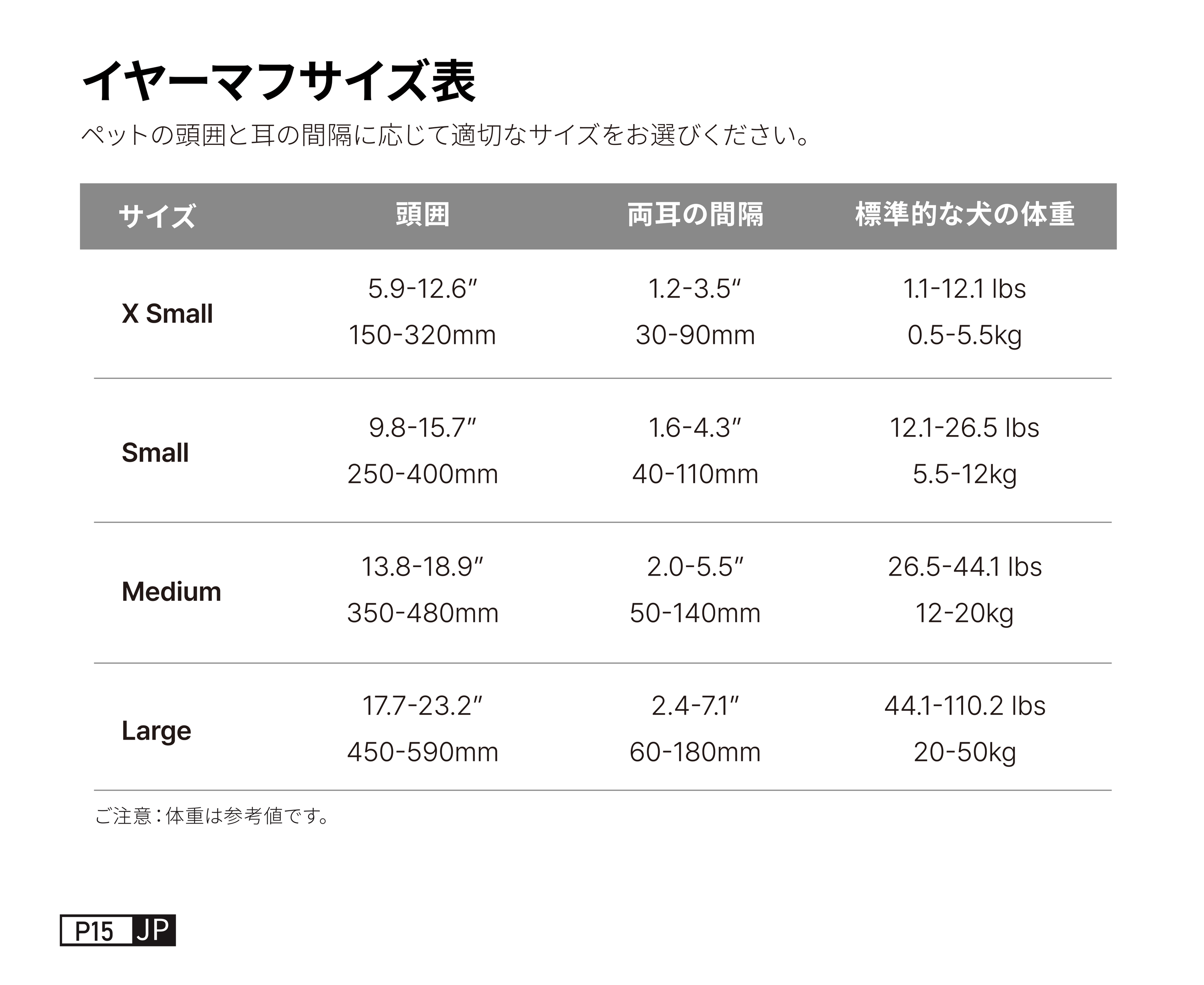 イヤーマフサイズ表

ペットの頭囲と耳の間隔に応じて適切なサイズをお選びください。

| サイズ | 頭囲 | 両耳の間隔 | 標準的な犬の体重 |
|---|---|---|---|
| X Small | 5.9-12.6″ 150-320mm | 1.2-3.5″ 30-90mm | 1.1-12.1 lbs 0.5-5.5kg |
| Small | 9.8-15.7″ 250-400mm | 1.6-4.3″ 40-110mm | 12.1-26.5 lbs 5.5-12kg |
| Medium | 13.8-18.9″ 350-480mm | 2.0-5.5″ 50-140mm | 26.5-44.1 lbs 12-20kg |
| Large | 17.7-23.2″ 450-590mm | 2.4-7.1″ 60-180mm | 44.1-110.2 lbs 20-50kg |

ご注意：体重は参考値です。

P15 JP